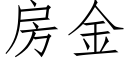 房金